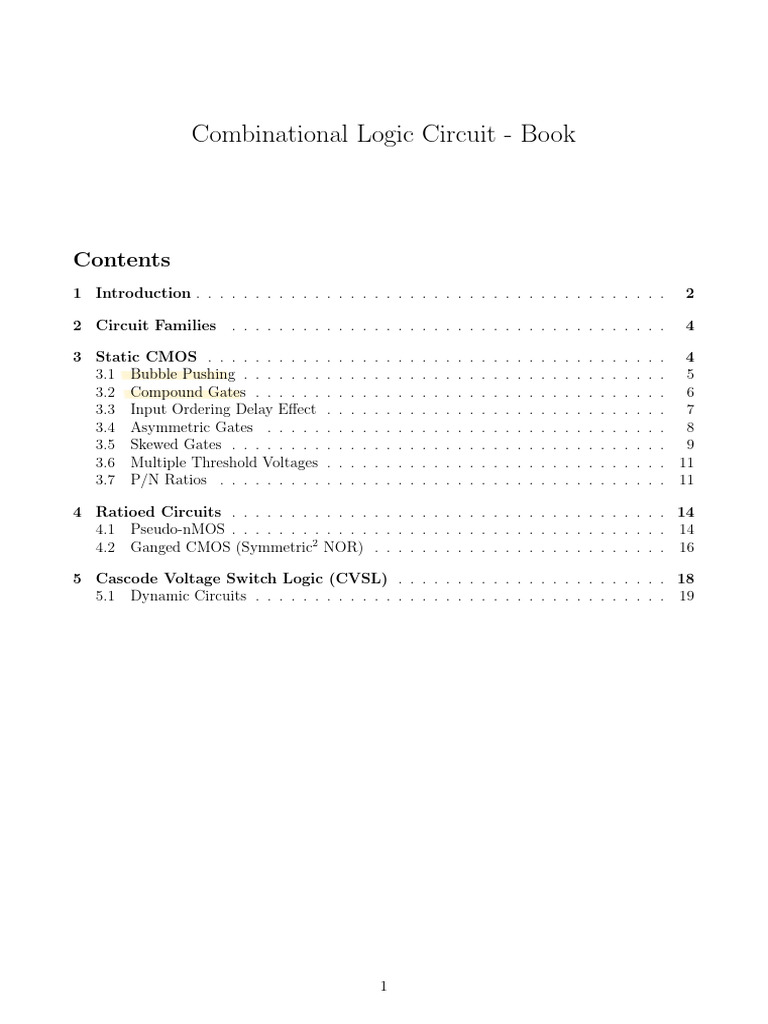 Combinational Logic Circuit - Book

Contents

1 Introduction 2

2 Circuit Families 4

3 Static CMOS 4
3.1 Bubble Pushing 5
3.2 Compound Gates 6
3.3 Input Ordering Delay Effect 7
3.4 Asymmetric Gates 8
3.5 Skewed Gates 9
3.6 Multiple Threshold Voltages 11
3.7 P/N Ratios 11

4 Ratioed Circuits 14
4.1 Pseudo-nMOS 14
4.2 Ganged CMOS (Symmetric$^{2}$ NOR) 16

5 Cascode Voltage Switch Logic (CVSL) 18
5.1 Dynamic Circuits 19

1